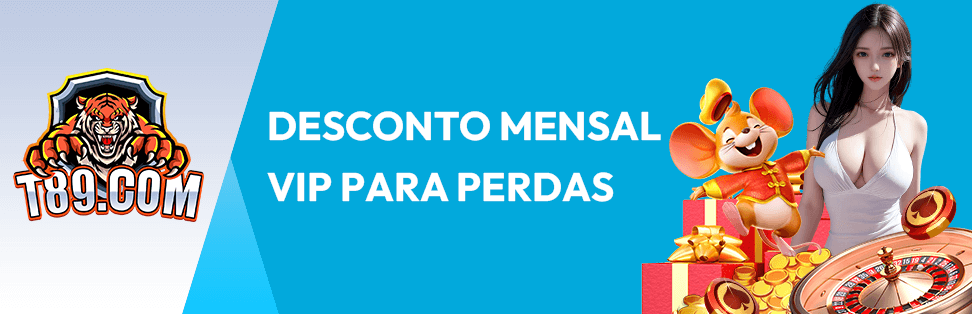 T89.COM

DESCONTO MENSAL VIP PARA PERDAS